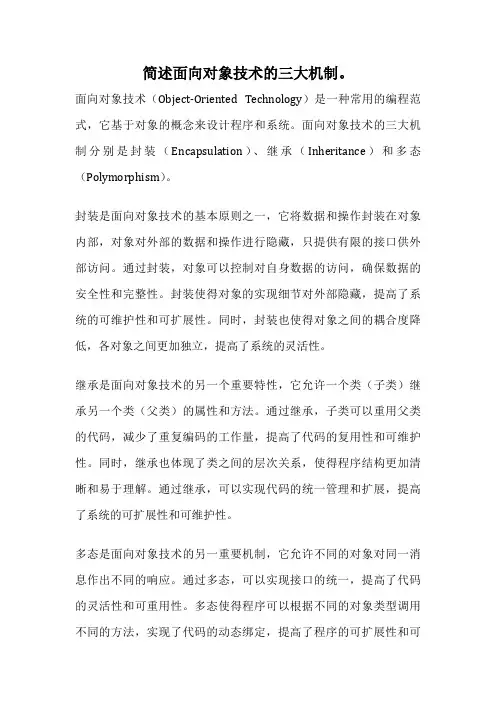 简述面向对象技术的三大机制。

面向对象技术（Object-Oriented Technology）是一种常用的编程范式，它基于对象的概念来设计程序和系统。面向对象技术的三大机制分别是封装（Encapsulation）、继承（Inheritance）和多态（Polymorphism）。

封装是面向对象技术的基本原则之一，它将数据和操作封装在对象内部，对象对外部的数据和操作进行隐藏，只提供有限的接口供外部访问。通过封装，对象可以控制对自身数据的访问，确保数据的安全性和完整性。封装使得对象的实现细节对外部隐藏，提高了系统的可维护性和可扩展性。同时，封装也使得对象之间的耦合度降低，各对象之间更加独立，提高了系统的灵活性。

继承是面向对象技术的另一个重要特性，它允许一个类（子类）继承另一个类（父类）的属性和方法。通过继承，子类可以重用父类的代码，减少了重复编码的工作量，提高了代码的复用性和可维护性。同时，继承也体现了类之间的层次关系，使得程序结构更加清晰和易于理解。通过继承，可以实现代码的统一管理和扩展，提高了系统的可扩展性和可维护性。

多态是面向对象技术的另一重要机制，它允许不同的对象对同一消息作出不同的响应。通过多态，可以实现接口的统一，提高了代码的灵活性和可重用性。多态使得程序可以根据不同的对象类型调用不同的方法，实现了代码的动态绑定，提高了程序的可扩展性和可